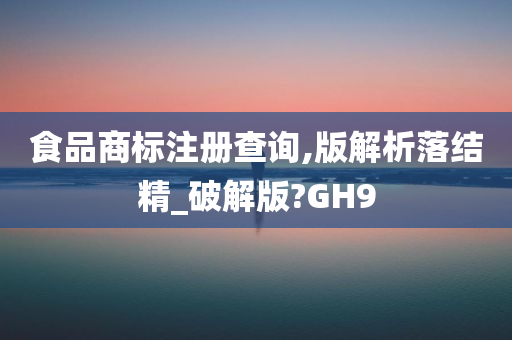 食品商标注册查询,版解析落结精_破解版?GH9